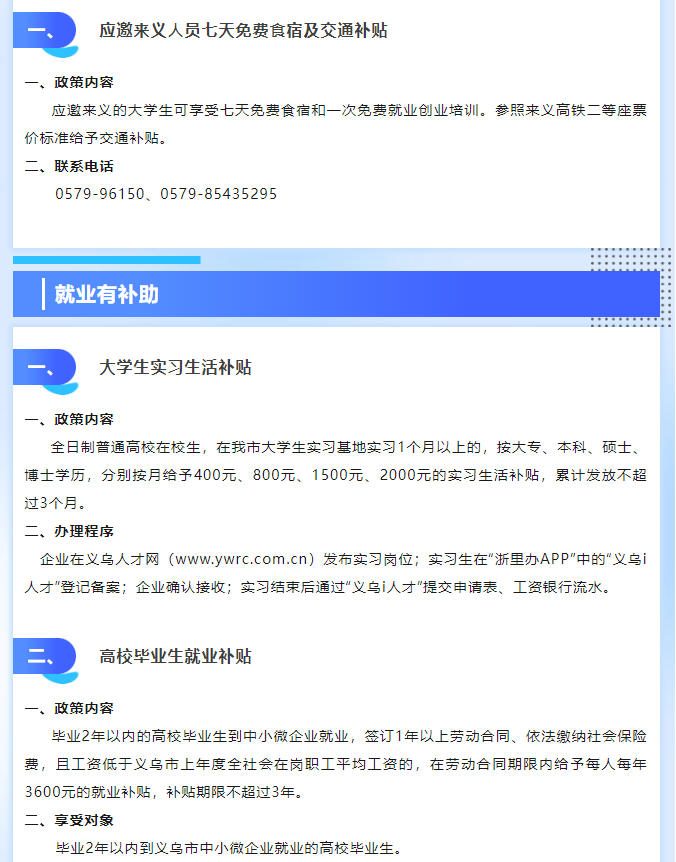 一、

应邀来义人员七天免费食宿及交通补贴

一、政策内容

应邀来义的大学生可享受七天免费食宿和一次免费就业创业培训。参照来义高铁二等座票价标准给予交通补贴。

二、联系电话

0579-96150、0579-85435295

就业有补助

一、

大学生实习生活补贴

一、政策内容

全日制普通高校在校生，在我市大学生实习基地实习1个月以上的，按大专、本科、硕士、博士学历，分别按月给予400元、800元、1500元、2000元的实习生活补贴，累计发放不超过3个月。

二、办理程序

企业在义乌人才网（www.ywrc.com.cn）发布实习岗位；实习生在“浙里办APP”中的“义乌i人才”登记备案；企业确认接收；实习结束后通过“义乌i人才”提交申请表、工资银行流水。

二、

高校毕业生就业补贴

一、政策内容

毕业2年以内的高校毕业生到中小微企业就业，签订1年以上劳动合同、依法缴纳社会保险费，且工资低于义乌市上年度全社会在岗职工平均工资的，在劳动合同期限内给予每人每年3600元的就业补贴，补贴期限不超过3年。

二、享受对象

毕业2年以内到义乌市中小微企业就业的高校毕业生。